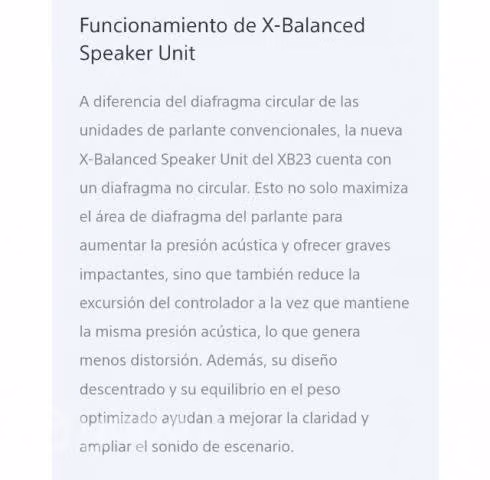 Funcionamiento de X-Balanced Speaker Unit

A diferencia del diafragma circular de las unidades de parlante convencionales, la nueva X-Balanced Speaker Unit del XB23 cuenta con un diafragma no circular. Esto no solo maximiza el área de diafragma del parlante para aumentar la presión acústica y ofrecer graves impactantes, sino que también reduce la excursión del controlador a la vez que mantiene la misma presión acústica, lo que genera menos distorsión. Además, su diseño descentrado y su equilibrio en el peso optimizado ayudan a mejorar la claridad y ampliar el sonido de escenario.